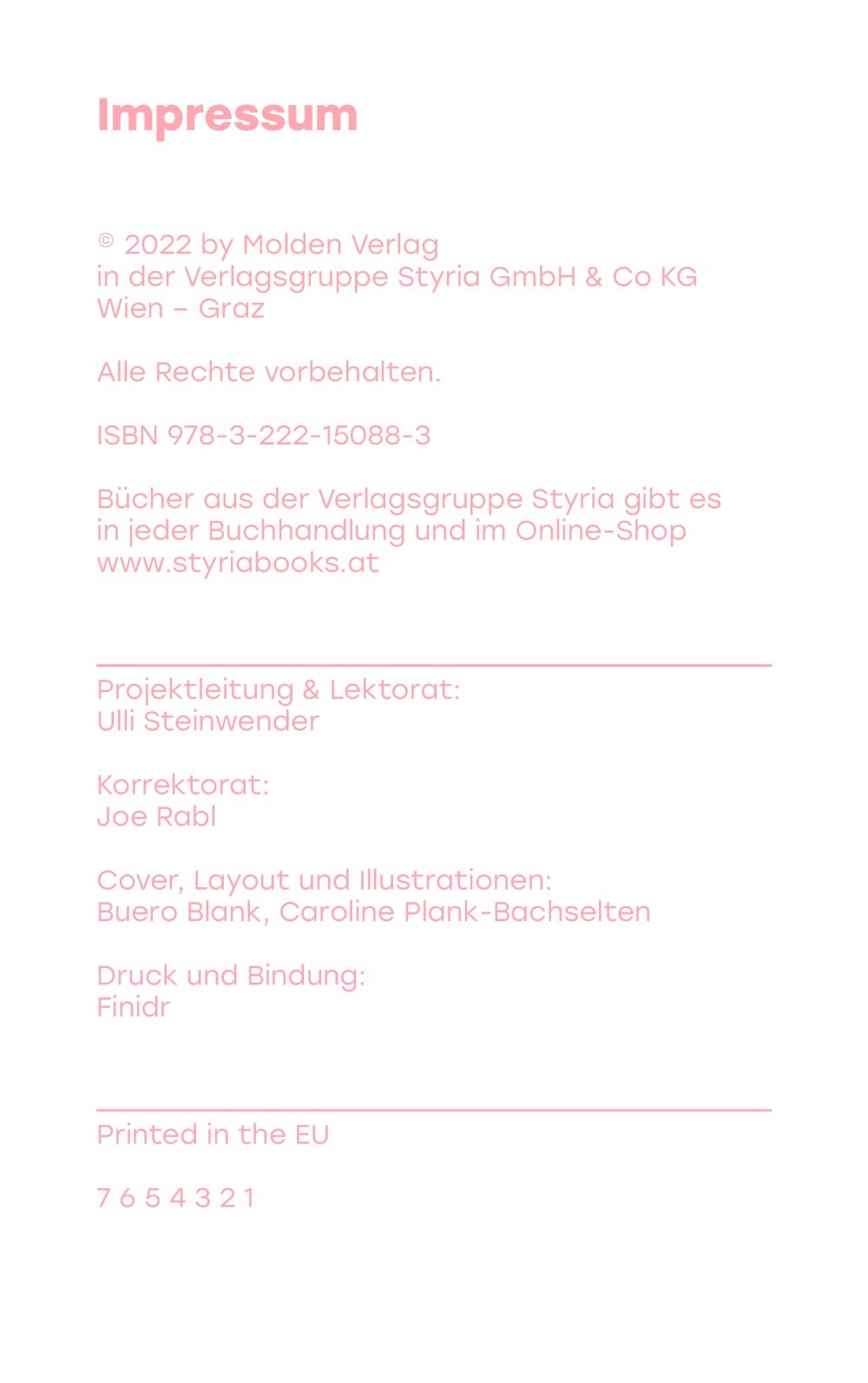 Impressum

© 2022 by Molden Verlag
in der Verlagsgruppe Styria GmbH & Co KG
Wien – Graz

Alle Rechte vorbehalten.

ISBN 978-3-222-15088-3

Bücher aus der Verlagsgruppe Styria gibt es
in jeder Buchhandlung und im Online-Shop
www.styriabooks.at

Projektleitung & Lektorat:
Ulli Steinwender

Korrektorat:
Joe Rabl

Cover, Layout und Illustrationen:
Buero Blank, Caroline Plank-Bachselten

Druck und Bindung:
Finidr

Printed in the EU

7 6 5 4 3 2 1